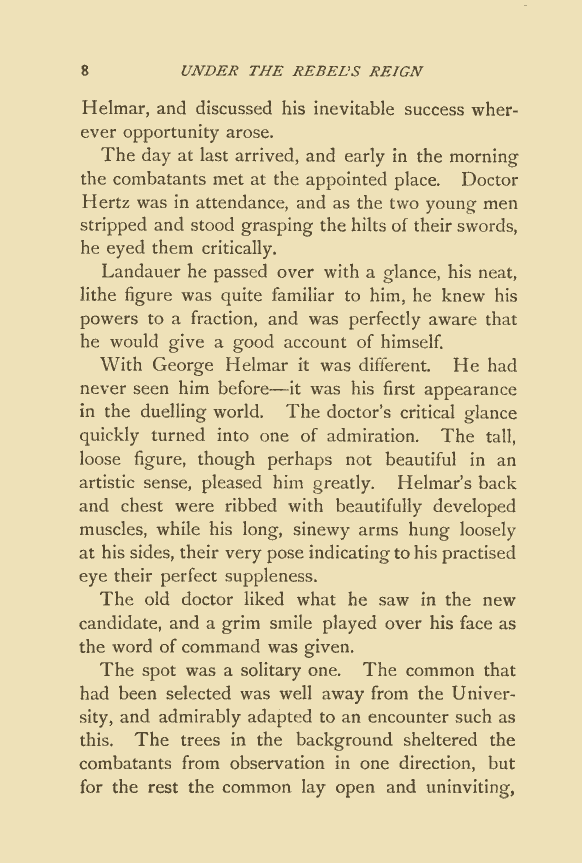 8 UNDER THE REBEL'S REIGN

Helmar, and discussed his inevitable success wherever opportunity arose.

The day at last arrived, and early in the morning the combatants met at the appointed place. Doctor Hertz was in attendance, and as the two young men stripped and stood grasping the hilts of their swords, he eyed them critically.

Landauer he passed over with a glance, his neat, lithe figure was quite familiar to him, he knew his powers to a fraction, and was perfectly aware that he would give a good account of himself.

With George Helmar it was different. He had never seen him before—it was his first appearance in the duelling world. The doctor's critical glance quickly turned into one of admiration. The tall, loose figure, though perhaps not beautiful in an artistic sense, pleased him greatly. Helmar's back and chest were ribbed with beautifully developed muscles, while his long, sinewy arms hung loosely at his sides, their very pose indicating to his practised eye their perfect suppleness.

The old doctor liked what he saw in the new candidate, and a grim smile played over his face as the word of command was given.

The spot was a solitary one. The common that had been selected was well away from the University, and admirably adapted to an encounter such as this. The trees in the background sheltered the combatants from observation in one direction, but for the rest the common lay open and uninviting,